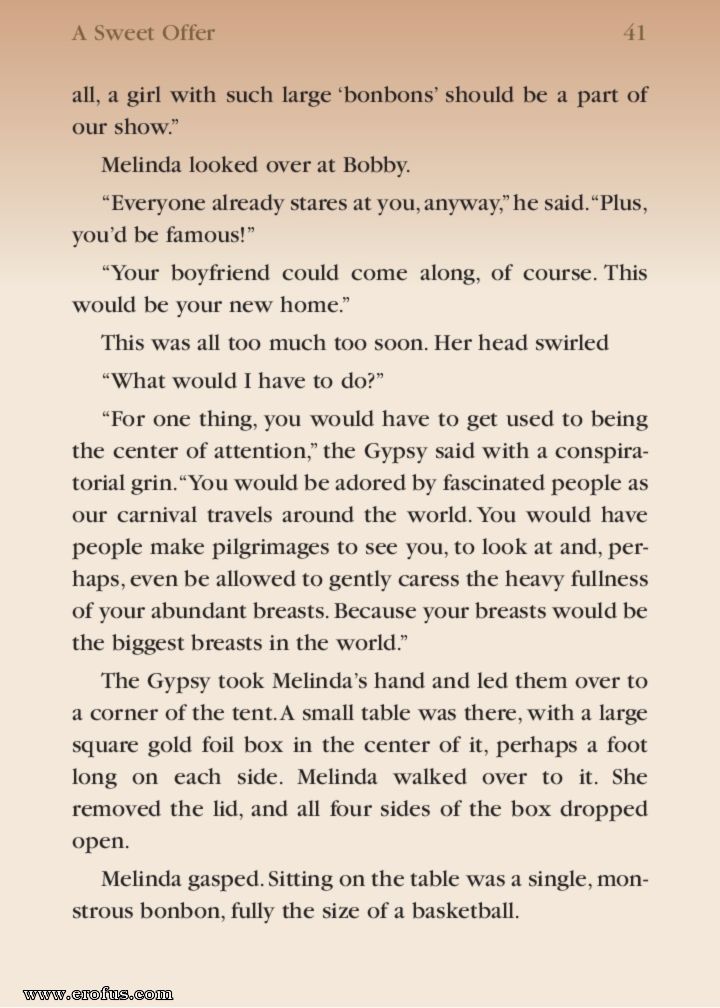 A Sweet Offer 41

all, a girl with such large 'bonbons' should be a part of our show."

Melinda looked over at Bobby.

"Everyone already stares at you, anyway," he said. "Plus, you'd be famous!"

"Your boyfriend could come along, of course. This would be your new home."

This was all too much too soon. Her head swirled

"What would I have to do?"

"For one thing, you would have to get used to being the center of attention," the Gypsy said with a conspiratorial grin. "You would be adored by fascinated people as our carnival travels around the world. You would have people make pilgrimages to see you, to look at and, perhaps, even be allowed to gently caress the heavy fullness of your abundant breasts. Because your breasts would be the biggest breasts in the world."

The Gypsy took Melinda's hand and led them over to a corner of the tent. A small table was there, with a large square gold foil box in the center of it, perhaps a foot long on each side. Melinda walked over to it. She removed the lid, and all four sides of the box dropped open.

Melinda gasped. Sitting on the table was a single, monstrous bonbon, fully the size of a basketball.

www.erofus.com